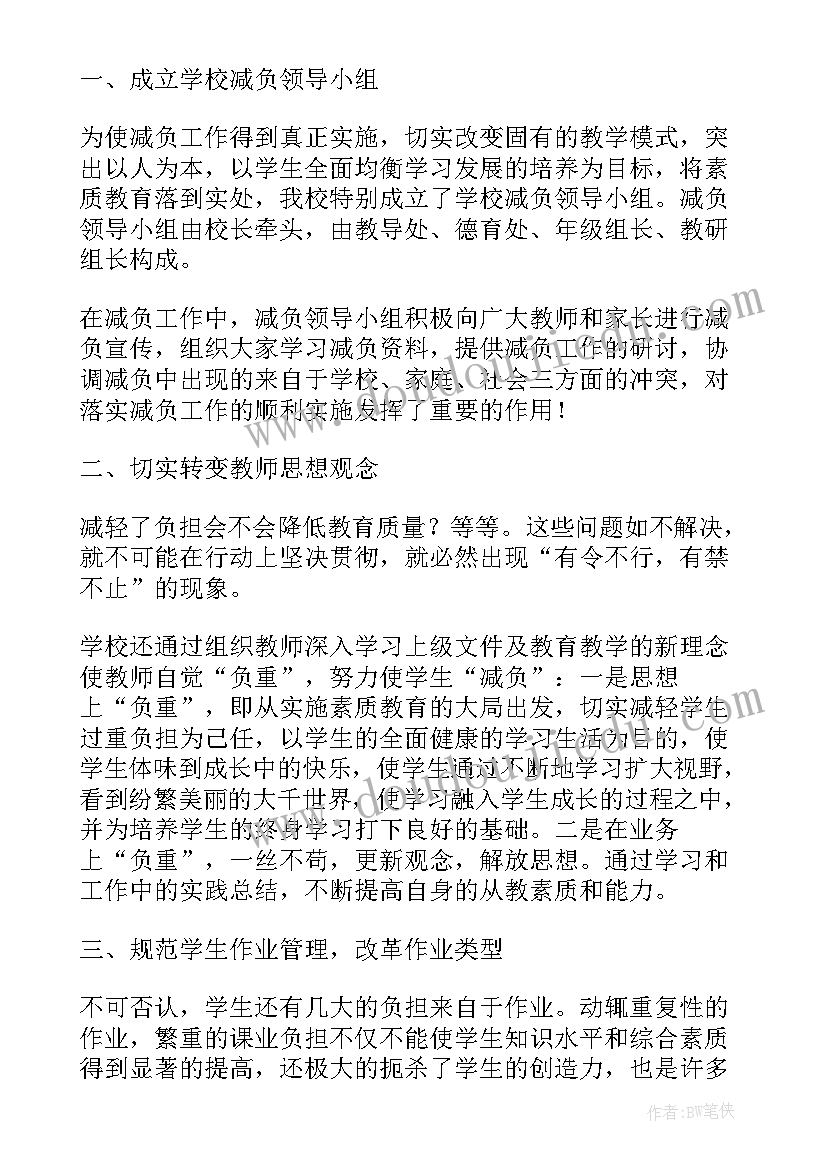 一、成立学校减负领导小组

为使减负工作得到真正实施，切实改变固有的教学模式，突出以人为本，以学生全面均衡学习发展的培养为目标，将素质教育落到实处，我校特别成立了学校减负领导小组。减负领导小组由校长牵头，由教导处、德育处、年级组长、教研组长构成。

在减负工作中，减负领导小组积极向广大教师和家长进行减负宣传，组织大家学习减负资料，提供减负工作的研讨，协调减负中出现的来自于学校、家庭、社会三方面的冲突，对落实减负工作的顺利实施发挥了重要的作用！

二、切实转变教师思想观念

减轻了负担会不会降低教育质量？等等。这些问题如不解决，就不可能在行动上坚决贯彻，就必然出现“有令不行，有禁不止”的现象。

学校还通过组织教师深入学习上级文件及教育教学的新理念使教师自觉“负重”，努力使学生“减负”：一是思想上“负重”，即从实施素质教育的大局出发，切实减轻学生过重负担为己任，以学生的全面健康的学习生活为目的，使学生体味到成长中的快乐，使学生通过不断地学习扩大视野，看到纷繁美丽的大千世界，使学习融入学生成长的过程之中，并为培养学生的终身学习打下良好的基础。二是在业务上“负重”，一丝不苟，更新观念，解放思想。通过学习和工作中的实践总结，不断提高自身的从教素质和能力。

三、规范学生作业管理，改革作业类型

不可否认，学生还有几大的负担来自于作业。动辄重复性的作业，繁重的课业负担不仅不能使学生知识水平和综合素质得到显著的提高，还极大的扼杀了学生的创造力，也是许多

作者：BW笔侠